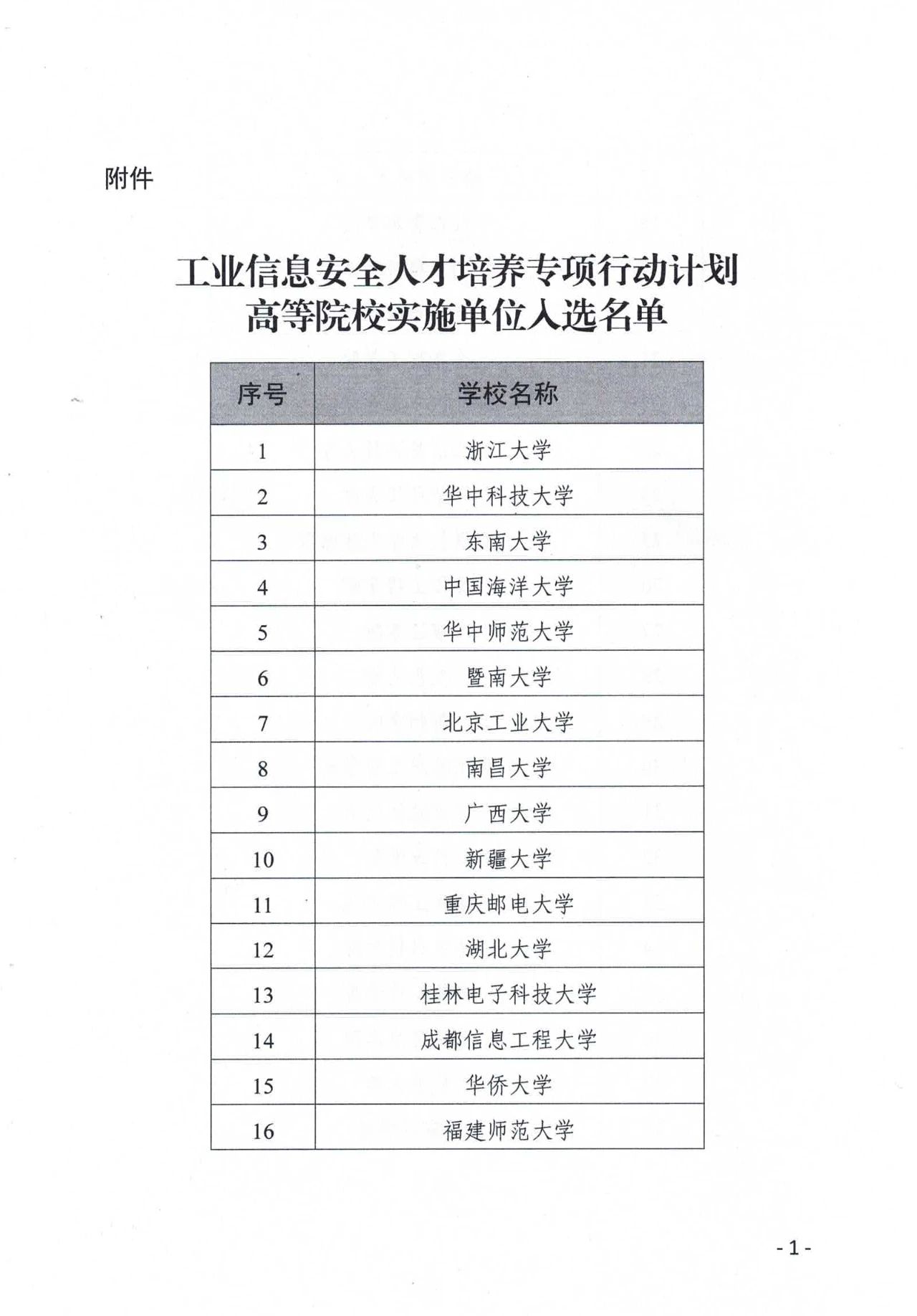 附件

工业信息安全人才培养专项行动计划
高等院校实施单位入选名单

| 序号 | 学校名称 |
|---|---|
| 1 | 浙江大学 |
| 2 | 华中科技大学 |
| 3 | 东南大学 |
| 4 | 中国海洋大学 |
| 5 | 华中师范大学 |
| 6 | 暨南大学 |
| 7 | 北京工业大学 |
| 8 | 南昌大学 |
| 9 | 广西大学 |
| 10 | 新疆大学 |
| 11 | 重庆邮电大学 |
| 12 | 湖北大学 |
| 13 | 桂林电子科技大学 |
| 14 | 成都信息工程大学 |
| 15 | 华侨大学 |
| 16 | 福建师范大学 |

- 1 -